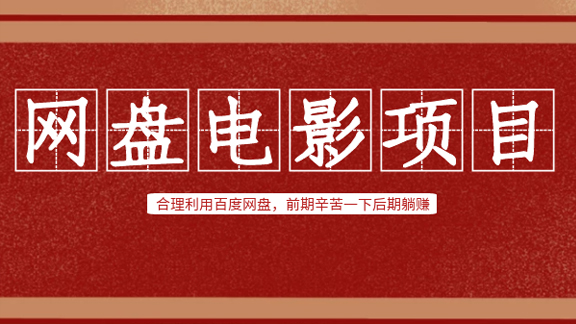 网盘电影项目

合理利用百度网盘，前期辛苦一下后期躺赚